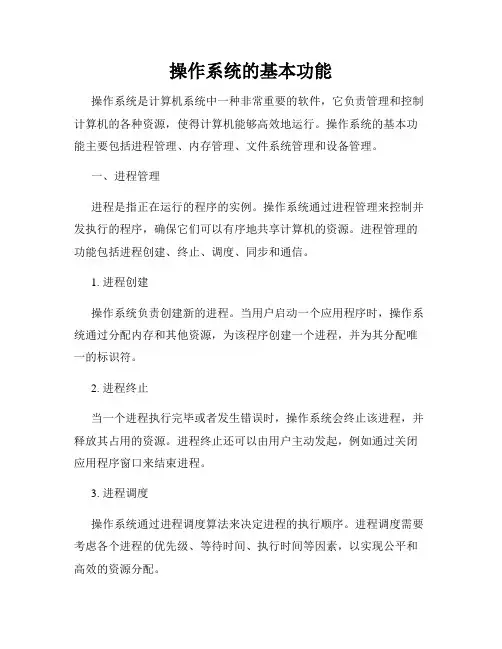 操作系统的基本功能

操作系统是计算机系统中一种非常重要的软件，它负责管理和控制计算机的各种资源，使得计算机能够高效地运行。操作系统的基本功能主要包括进程管理、内存管理、文件系统管理和设备管理。

一、进程管理

进程是指正在运行的程序的实例。操作系统通过进程管理来控制并发执行的程序，确保它们可以有序地共享计算机的资源。进程管理的功能包括进程创建、终止、调度、同步和通信。

1. 进程创建

操作系统负责创建新的进程。当用户启动一个应用程序时，操作系统通过分配内存和其他资源，为该程序创建一个进程，并为其分配唯一的标识符。

2. 进程终止

当一个进程执行完毕或者发生错误时，操作系统会终止该进程，并释放其占用的资源。进程终止还可以由用户主动发起，例如通过关闭应用程序窗口来结束进程。

3. 进程调度

操作系统通过进程调度算法来决定进程的执行顺序。进程调度需要考虑各个进程的优先级、等待时间、执行时间等因素，以实现公平和高效的资源分配。